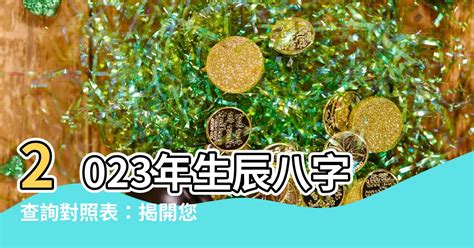 2023年生辰八字查詢對照表：揭開您